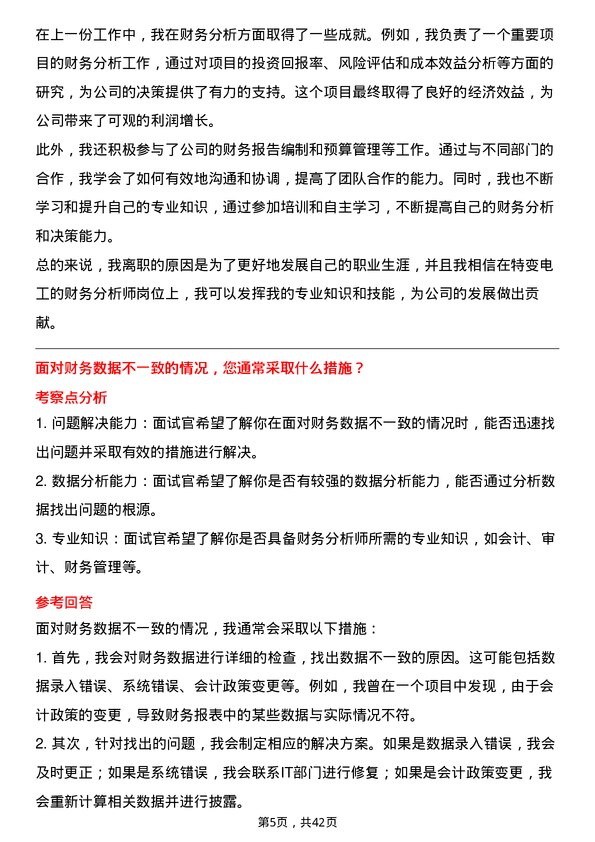 在上一份工作中，我在财务分析方面取得了一些成就。例如，我负责了一个重要项目的财务分析工作，通过对项目的投资回报率、风险评估和成本效益分析等方面的研究，为公司的决策提供了有力的支持。这个项目最终取得了良好的经济效益，为公司带来了可观的利润增长。

此外，我还积极参与了公司的财务报告编制和预算管理等工作。通过与不同部门的合作，我学会了如何有效地沟通和协调，提高了团队合作的能力。同时，我也不断学习和提升自己的专业知识，通过参加培训和自主学习，不断提高自己的财务分析和决策能力。

总的来说，我离职的原因是为了更好地发展自己的职业生涯，并且我相信在特变电工的财务分析师岗位上，我可以发挥我的专业知识和技能，为公司的发展做出贡献。

面对财务数据不一致的情况，您通常采取什么措施？

考察点分析

1. 问题解决能力：面试官希望了解你在面对财务数据不一致的情况时，能否迅速找出问题并采取有效的措施进行解决。

2. 数据分析能力：面试官希望了解你是否有较强的数据分析能力，能否通过分析数据找出问题的根源。

3. 专业知识：面试官希望了解你是否具备财务分析师所需的专业知识，如会计、审计、财务管理等。

参考回答

面对财务数据不一致的情况，我通常会采取以下措施：

1. 首先，我会对财务数据进行详细的检查，找出数据不一致的原因。这可能包括数据录入错误、系统错误、会计政策变更等。例如，我曾在一个项目中发现，由于会计政策的变更，导致财务报表中的某些数据与实际情况不符。

2. 其次，针对找出的问题，我会制定相应的解决方案。如果是数据录入错误，我会及时更正；如果是系统错误，我会联系IT部门进行修复；如果是会计政策变更，我会重新计算相关数据并进行披露。

第5页，共42页